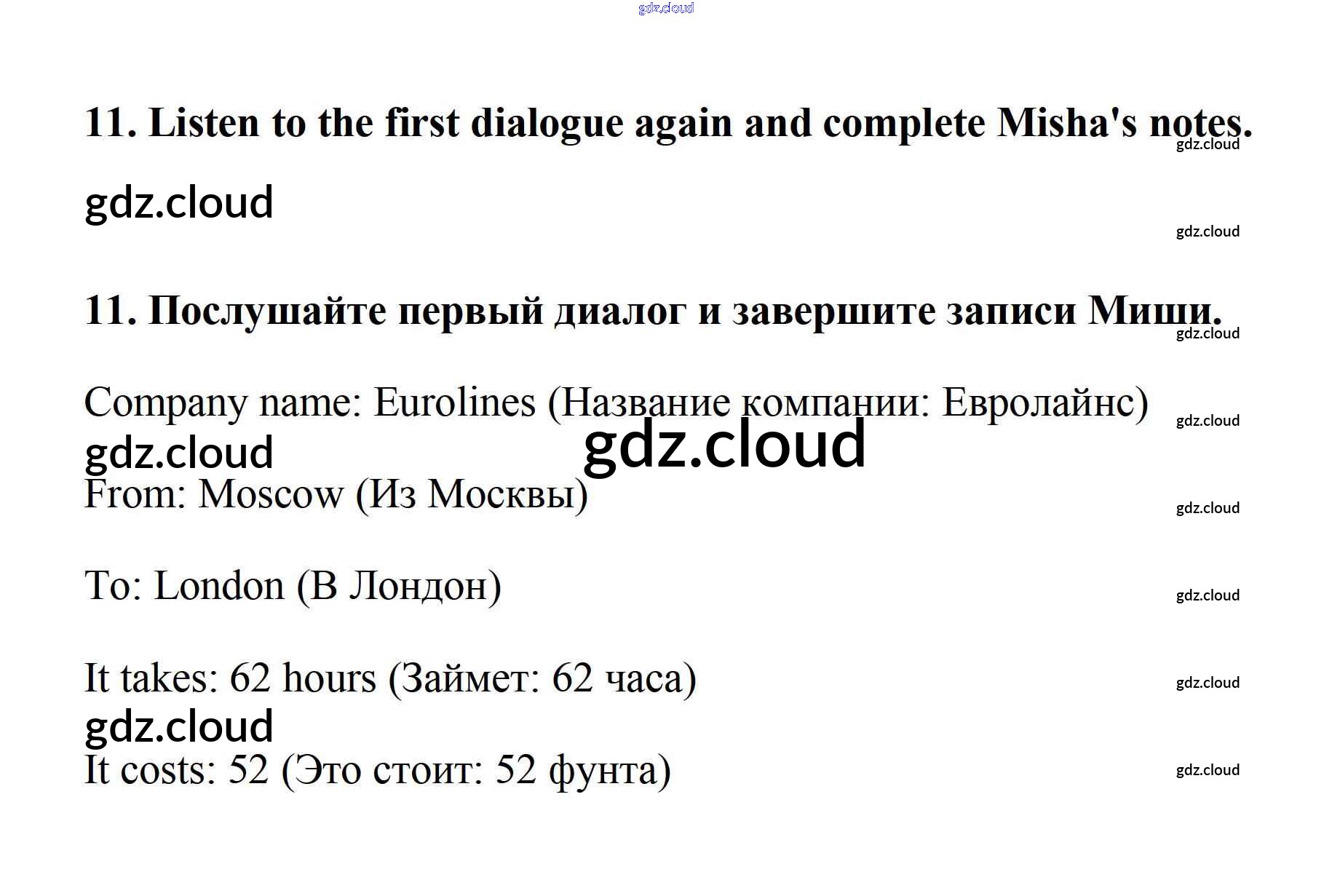 11. Listen to the first dialogue again and complete Misha's notes.

11. Послушайте первый диалог и завершите записи Миши.

Company name: Eurolines (Название компании: Евролайнс)

From: Moscow (Из Москвы)

To: London (В Лондон)

It takes: 62 hours (Займет: 62 часа)

It costs: 52 (Это стоит: 52 фунта)

gdz.cloud